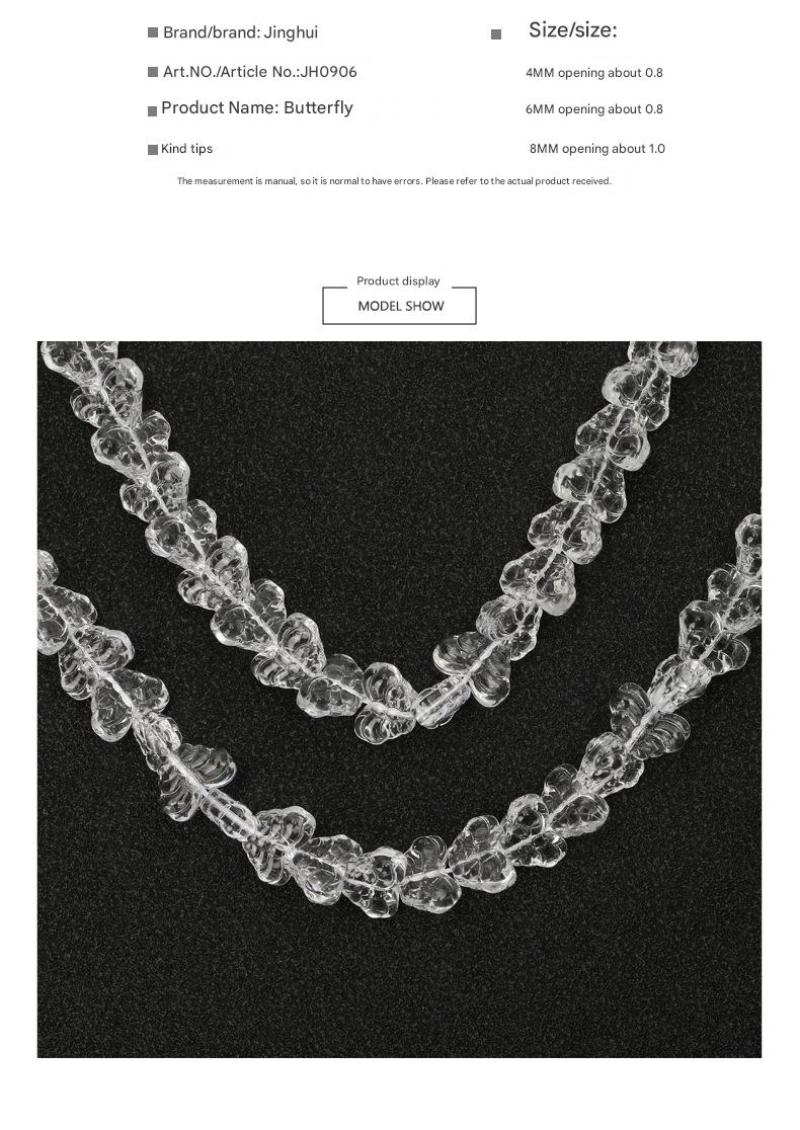 ■ Brand/brand: Jinghui

■ Art.NO./Article No.:JH0906

■ Product Name: Butterfly

■ Kind tips

■ Size/size:

4MM opening about 0.8

6MM opening about 0.8

8MM opening about 1.0

The measurement is manual, so it is normal to have errors. Please refer to the actual product received.

Product display

MODEL SHOW